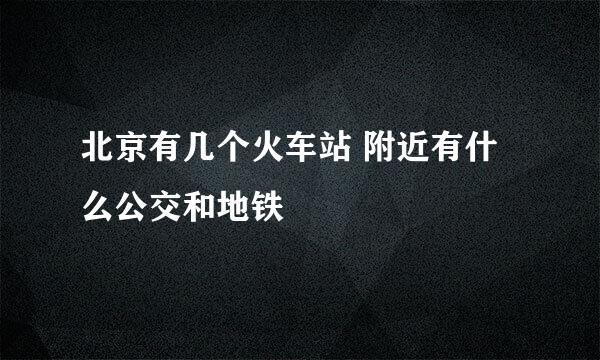 北京有几个火车站 附近有什么公交和地铁